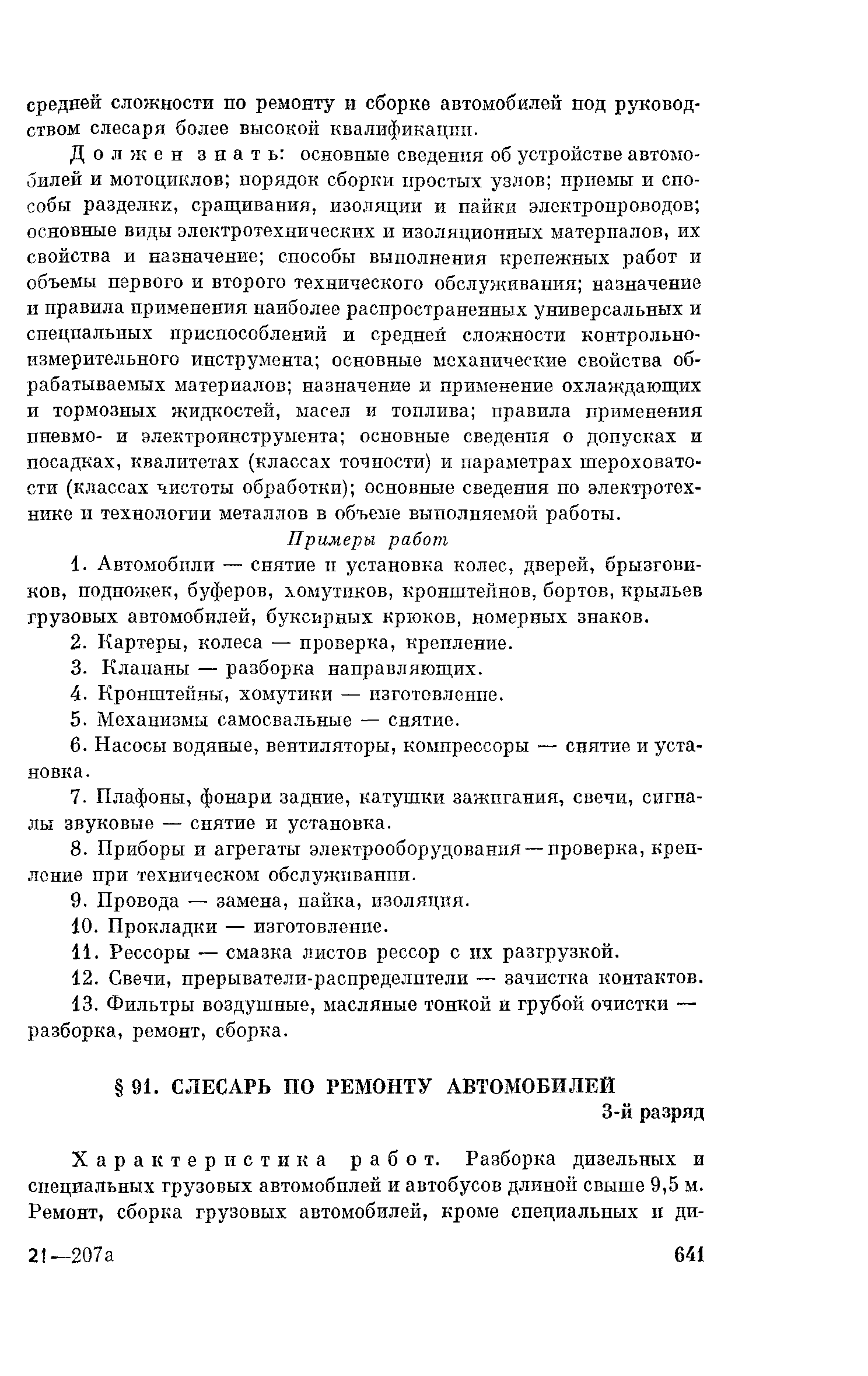 средней сложности по ремонту и сборке автомобилей под руководством слесаря более высокой квалификации.

Должен знать: основные сведения об устройстве автомобилей и мотоциклов; порядок сборки простых узлов; приемы и способы разделки, сращивания, изоляции и пайки электропроводов; основные виды электротехнических и изоляционных материалов, их свойства и назначение; способы выполнения крепежных работ и объемы первого и второго технического обслуживания; назначение и правила применения наиболее распространенных универсальных и специальных приспособлений и средней сложности контрольно-измерительного инструмента; основные механические свойства обрабатываемых материалов; назначение и применение охлаждающих и тормозных жидкостей, масел и топлива; правила применения пневмо- и электроинструмента; основные сведения о допусках и посадках, квалитетах (классах точности) и параметрах шероховатости (классах чистоты обработки); основные сведения по электротехнике и технологии металлов в объеме выполняемой работы.

Примеры работ

1. Автомобили — снятие и установка колес, дверей, брызговиков, подножек, буферов, хомутиков, кронштейнов, бортов, крыльев грузовых автомобилей, буксирных крюков, номерных знаков.

2. Картеры, колеса — проверка, крепление.

3. Клапаны — разборка направляющих.

4. Кронштейны, хомутики — изготовление.

5. Механизмы самосвальные — снятие.

6. Насосы водяные, вентиляторы, компрессоры — снятие и установка.

7. Плафоны, фонари задние, катушки зажигания, свечи, сигналы звуковые — снятие и установка.

8. Приборы и агрегаты электрооборудования — проверка, крепление при техническом обслуживании.

9. Провода — замена, пайка, изоляция.

10. Прокладки — изготовление.

11. Рессоры — смазка листов рессор с их разгрузкой.

12. Свечи, прерыватели-распределители — зачистка контактов.

13. Фильтры воздушные, масляные тонкой и грубой очистки — разборка, ремонт, сборка.

§ 91. СЛЕСАРЬ ПО РЕМОНТУ АВТОМОБИЛЕЙ

3-й разряд

Характеристика работ. Разборка дизельных и специальных грузовых автомобилей и автобусов длиной свыше 9,5 м. Ремонт, сборка грузовых автомобилей, кроме специальных и ди-

21—207а

641